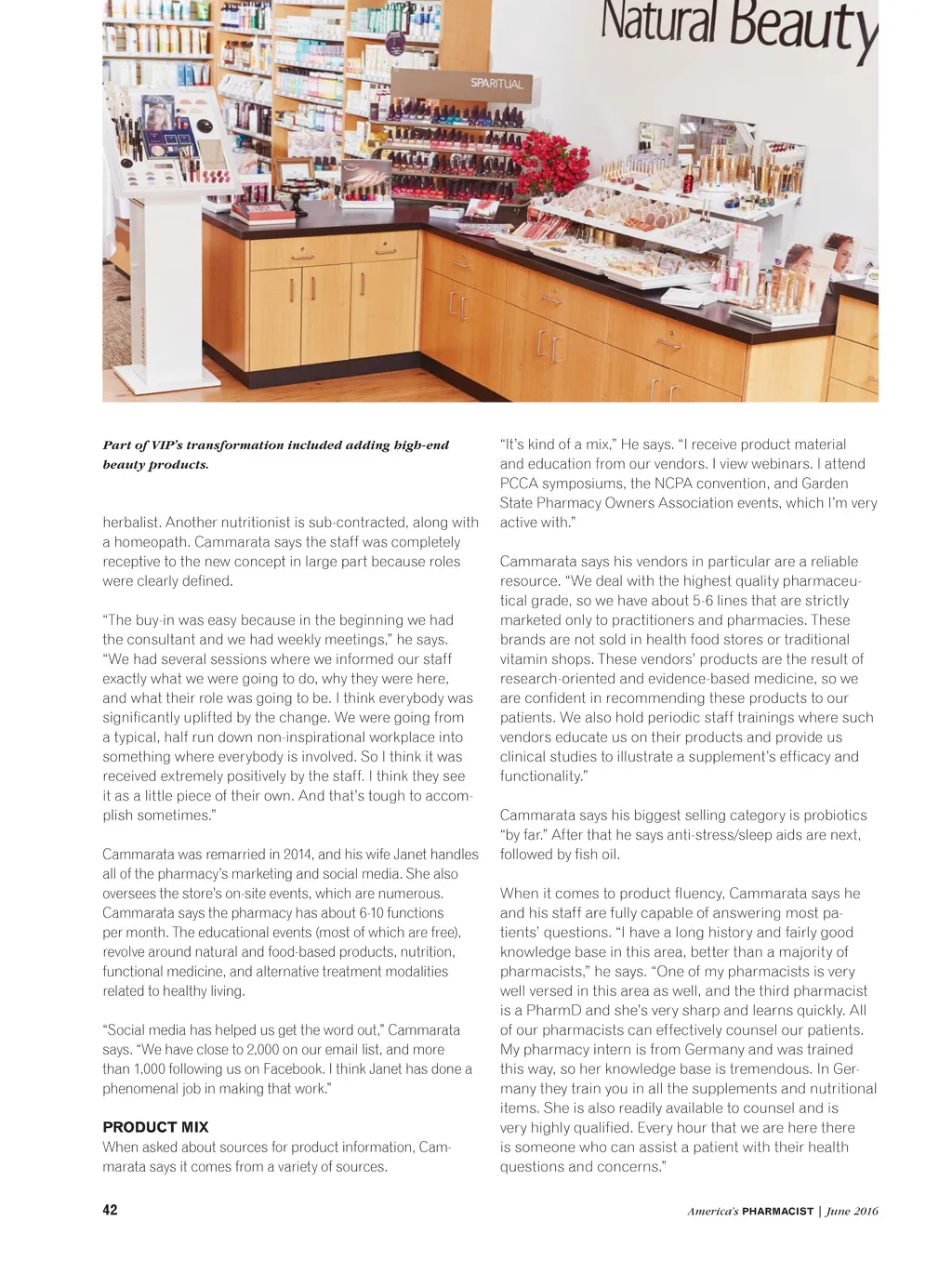 Natural Beauty

SPARITUAL

Part of VIP's transformation included adding high-end beauty products.

herbalist. Another nutritionist is sub-contracted, along with a homeopath. Cammarata says the staff was completely receptive to the new concept in large part because roles were clearly defined.

"The buy-in was easy because in the beginning we had the consultant and we had weekly meetings," he says. "We had several sessions where we informed our staff exactly what we were going to do, why they were here, and what their role was going to be. I think everybody was significantly uplifted by the change. We were going from a typical, half run down non-inspirational workplace into something where everybody is involved. So I think it was received extremely positively by the staff. I think they see it as a little piece of their own. And that's tough to accomplish sometimes."

Cammarata was remarried in 2014, and his wife Janet handles all of the pharmacy's marketing and social media. She also oversees the store's on-site events, which are numerous. Cammarata says the pharmacy has about 6-10 functions per month. The educational events (most of which are free), revolve around natural and food-based products, nutrition, functional medicine, and alternative treatment modalities related to healthy living.

"Social media has helped us get the word out," Cammarata says. "We have close to 2,000 on our email list, and more than 1,000 following us on Facebook. I think Janet has done a phenomenal job in making that work."

PRODUCT MIX
When asked about sources for product information, Cammarata says it comes from a variety of sources.

"It's kind of a mix," He says. "I receive product material and education from our vendors. I view webinars. I attend PCCA symposiums, the NCPA convention, and Garden State Pharmacy Owners Association events, which I'm very active with."

Cammarata says his vendors in particular are a reliable resource. "We deal with the highest quality pharmaceutical grade, so we have about 5-6 lines that are strictly marketed only to practitioners and pharmacies. These brands are not sold in health food stores or traditional vitamin shops. These vendors' products are the result of research-oriented and evidence-based medicine, so we are confident in recommending these products to our patients. We also hold periodic staff trainings where such vendors educate us on their products and provide us clinical studies to illustrate a supplement's efficacy and functionality."

Cammarata says his biggest selling category is probiotics "by far." After that he says anti-stress/sleep aids are next, followed by fish oil.

When it comes to product fluency, Cammarata says he and his staff are fully capable of answering most patients' questions. "I have a long history and fairly good knowledge base in this area, better than a majority of pharmacists," he says. "One of my pharmacists is very well versed in this area as well, and the third pharmacist is a PharmD and she's very sharp and learns quickly. All of our pharmacists can effectively counsel our patients. My pharmacy intern is from Germany and was trained this way, so her knowledge base is tremendous. In Germany they train you in all the supplements and nutritional items. She is also readily available to counsel and is very highly qualified. Every hour that we are here there is someone who can assist a patient with their health questions and concerns."

42

America's PHARMACIST | June 2016